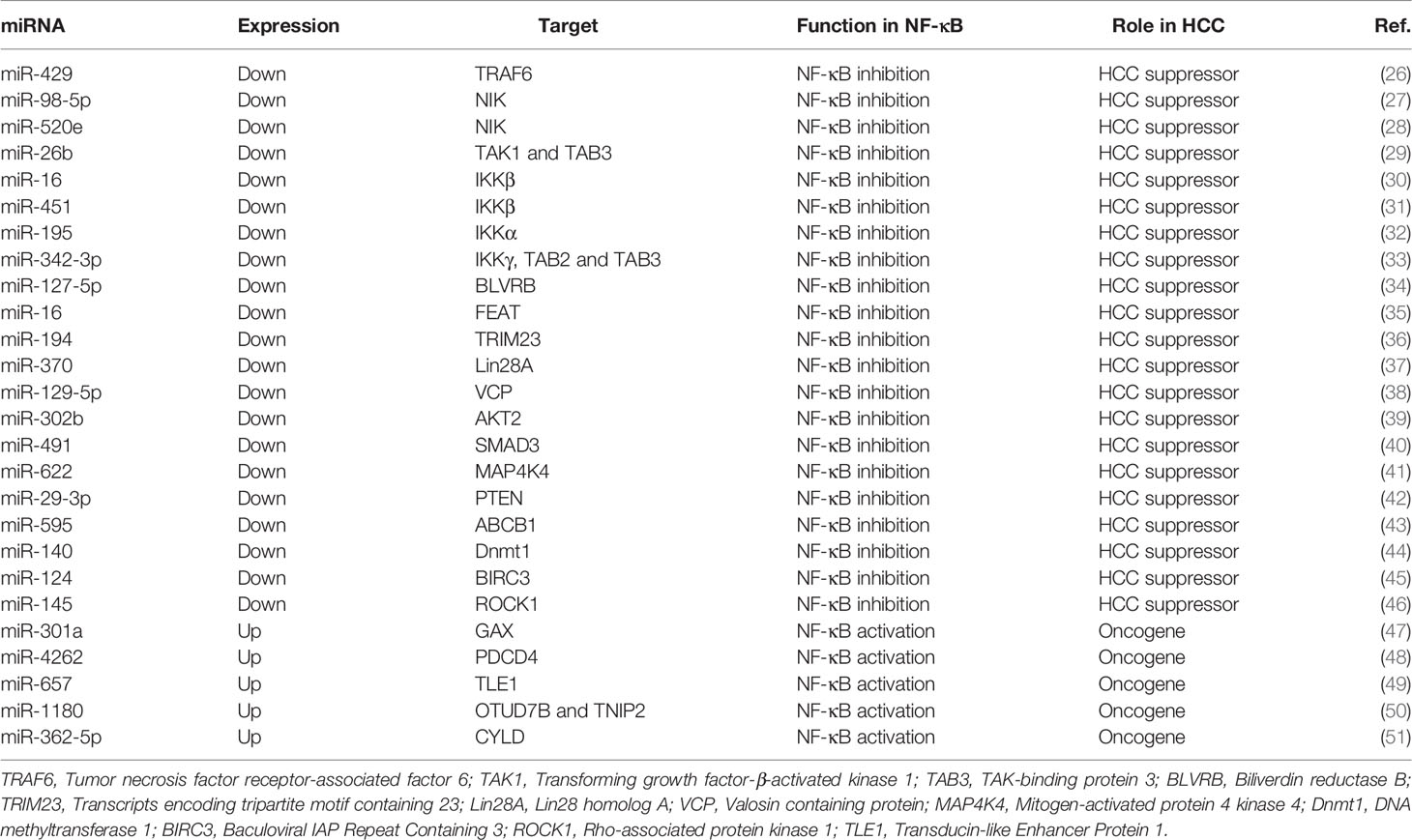 | miRNA | Expression | Target | Function in NF-κB | Role in HCC | Ref. |
|---|---|---|---|---|---|
| miR-429 | Down | TRAF6 | NF-κB inhibition | HCC suppressor | (26) |
| miR-98-5p | Down | NIK | NF-κB inhibition | HCC suppressor | (27) |
| miR-520e | Down | NIK | NF-κB inhibition | HCC suppressor | (28) |
| miR-26b | Down | TAK1 and TAB3 | NF-κB inhibition | HCC suppressor | (29) |
| miR-16 | Down | IKKβ | NF-κB inhibition | HCC suppressor | (30) |
| miR-451 | Down | IKKβ | NF-κB inhibition | HCC suppressor | (31) |
| miR-195 | Down | IKKα | NF-κB inhibition | HCC suppressor | (32) |
| miR-342-3p | Down | IKKγ, TAB2 and TAB3 | NF-κB inhibition | HCC suppressor | (33) |
| miR-127-5p | Down | BLVRB | NF-κB inhibition | HCC suppressor | (34) |
| miR-16 | Down | FEAT | NF-κB inhibition | HCC suppressor | (35) |
| miR-194 | Down | TRIM23 | NF-κB inhibition | HCC suppressor | (36) |
| miR-370 | Down | Lin28A | NF-κB inhibition | HCC suppressor | (37) |
| miR-129-5p | Down | VCP | NF-κB inhibition | HCC suppressor | (38) |
| miR-302b | Down | AKT2 | NF-κB inhibition | HCC suppressor | (39) |
| miR-491 | Down | SMAD3 | NF-κB inhibition | HCC suppressor | (40) |
| miR-622 | Down | MAP4K4 | NF-κB inhibition | HCC suppressor | (41) |
| miR-29-3p | Down | PTEN | NF-κB inhibition | HCC suppressor | (42) |
| miR-595 | Down | ABCB1 | NF-κB inhibition | HCC suppressor | (43) |
| miR-140 | Down | Dnmt1 | NF-κB inhibition | HCC suppressor | (44) |
| miR-124 | Down | BIRC3 | NF-κB inhibition | HCC suppressor | (45) |
| miR-145 | Down | ROCK1 | NF-κB inhibition | HCC suppressor | (46) |
| miR-301a | Up | GAX | NF-κB activation | Oncogene | (47) |
| miR-4262 | Up | PDCD4 | NF-κB activation | Oncogene | (48) |
| miR-657 | Up | TLE1 | NF-κB activation | Oncogene | (49) |
| miR-1180 | Up | OTUD7B and TNIP2 | NF-κB activation | Oncogene | (50) |
| miR-362-5p | Up | CYLD | NF-κB activation | Oncogene | (51) |

TRAF6, Tumor necrosis factor receptor-associated factor 6; TAK1, Transforming growth factor-β-activated kinase 1; TAB3, TAK-binding protein 3; BLVRB, Biliverdin reductase B; TRIM23, Transcripts encoding tripartite motif containing 23; Lin28A, Lin28 homolog A; VCP, Valosin containing protein; MAP4K4, Mitogen-activated protein 4 kinase 4; Dnmt1, DNA methyltransferase 1; BIRC3, Baculoviral IAP Repeat Containing 3; ROCK1, Rho-associated protein kinase 1; TLE1, Transducin-like Enhancer Protein 1.